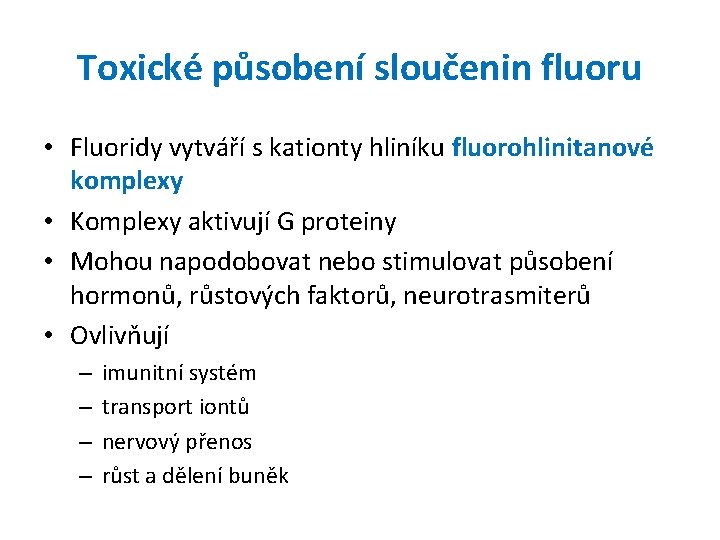 Toxické působení sloučenin fluoru

• Fluoridy vytváří s kationty hliníku fluorohlinitanové komplexy
• Komplexy aktivují G proteiny
• Mohou napodobovat nebo stimulovat působení hormonů, růstových faktorů, neurotrasmiterů
• Ovlivňují
  – imunitní systém
  – transport iontů
  – nervový přenos
  – růst a dělení buněk